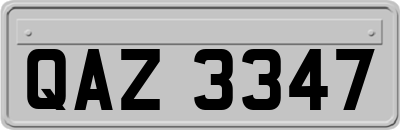 QAZ 3347